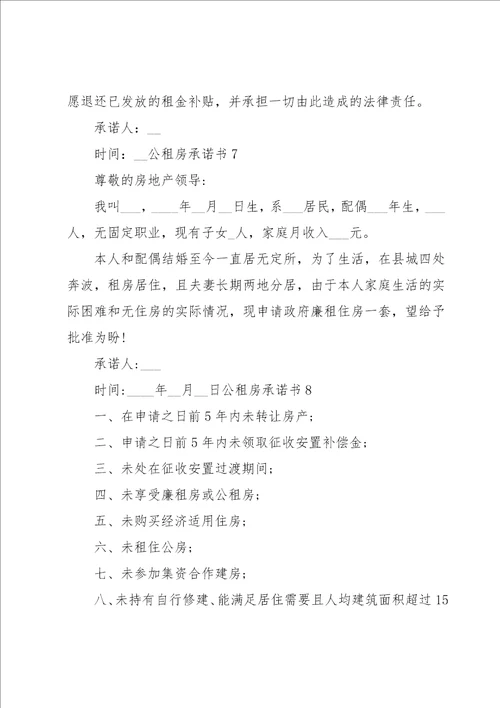 愿退还已发放的租金补贴，并承担一切由此造成的法律责任。

承诺人：__

时间：__公租房承诺书7

尊敬的房地产领导：

我叫___，____年__月__日生，系___居民，配偶___年生，___人，无固定职业，现有子女_人，家庭月收入___元。

本人和配偶结婚至今一直居无定所，为了生活，在县城四处奔波，租房居住，且夫妻长期两地分居，由于本人家庭生活的实际困难和无住房的实际情况，现申请政府廉租住房一套，望给予批准为盼！

承诺人：___

时间：____年__月__日公租房承诺书8

一、在申请之日前5年内未转让房产；

二、申请之日前5年内未领取征收安置补偿金；

三、未处在征收安置过渡期间；

四、未享受廉租房或公租房；

五、未购买经济适用住房；

六、未租住公房；

七、未参加集资合作建房；

八、未持有自行修建、能满足居住需要且人均建筑面积超过15